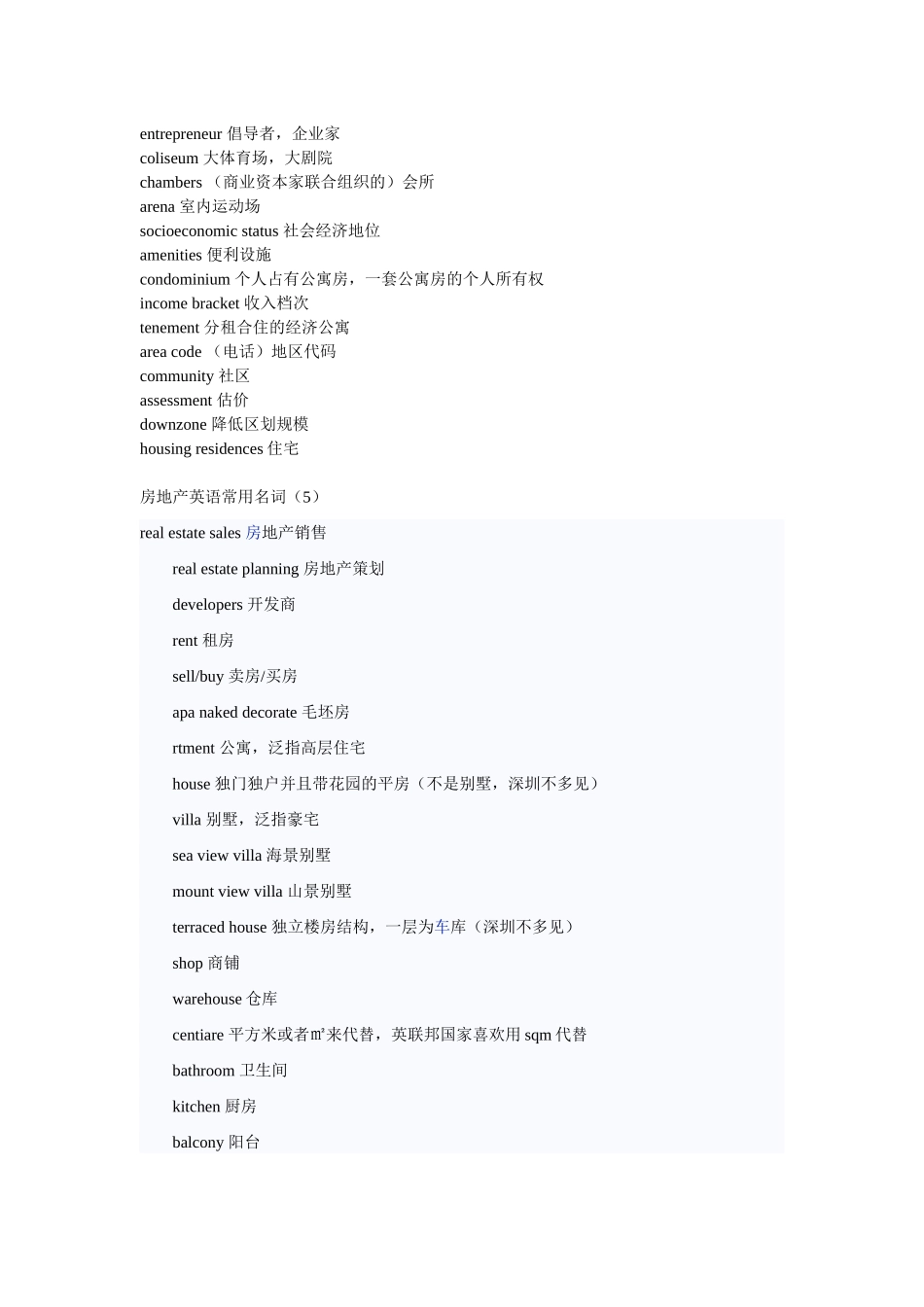 entrepreneur 倡导者，企业家
coliseum 大体育场，大剧院
chambers （商业资本家联合组织的）会所
arena 室内运动场
socioeconomic status 社会经济地位
amenities 便利设施
condominium 个人占有公寓房，一套公寓房的个人所有权
income bracket 收入档次
tenement 分租合住的经济公寓
area code （电话）地区代码
community 社区
assessment 估价
downzone 降低区划规模
housing residences 住宅

房地产英语常用名词（5）

real estate sales 房地产销售

real estate planning 房地产策划

developers 开发商

rent 租房

sell/buy 卖房/买房

apa naked decorate 毛坯房

rtment 公寓，泛指高层住宅

house 独门独户并且带花园的平房（不是别墅，深圳不多见）

villa 别墅，泛指豪宅

sea view villa 海景别墅

mount view villa 山景别墅

terraced house 独立楼房结构，一层为车库（深圳不多见）

shop 商铺

warehouse 仓库

centiare 平方米或者㎡来代替，英联邦国家喜欢用 sqm 代替

bathroom 卫生间

kitchen 厨房

balcony 阳台